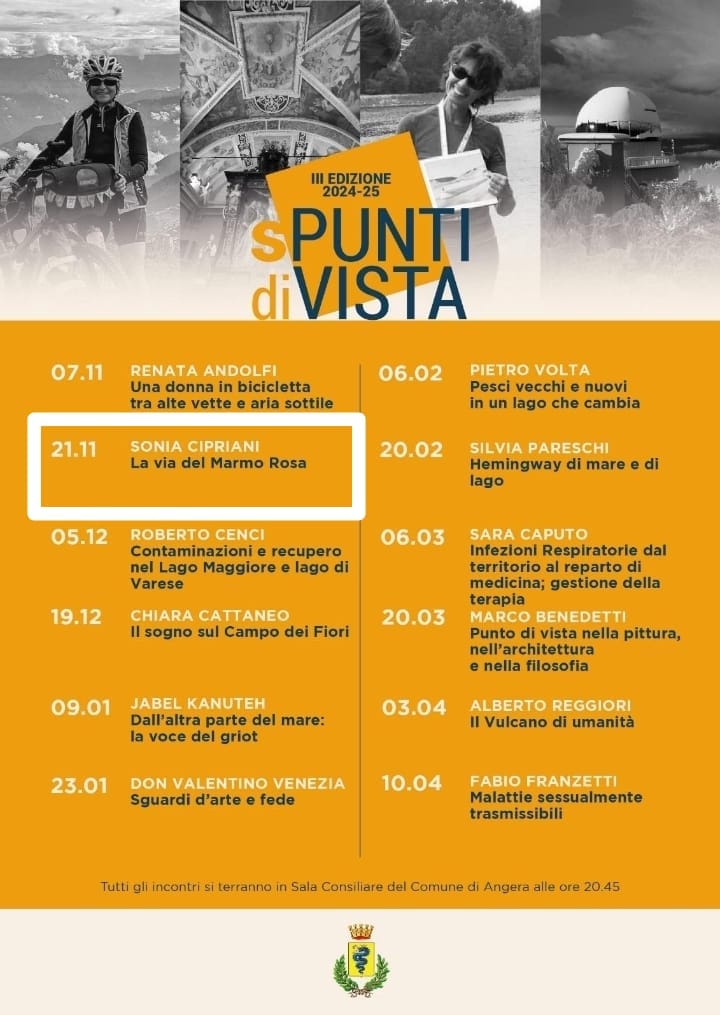 III EDIZIONE
2024-25

sPUNTI
diVISTA

07.11 RENATA ANDOLFI
Una donna in bicicletta tra alte vette e aria sottile

21.11 SONIA CIPRIANI
La via del Marmo Rosa

05.12 ROBERTO CENCI
Contaminazioni e recupero nel Lago Maggiore e lago di Varese

19.12 CHIARA CATTANEO
Il sogno sul Campo dei Fiori

09.01 JABEL KANUTEH
Dall'altra parte del mare: la voce del griot

23.01 DON VALENTINO VENEZIA
Sguardi d'arte e fede

06.02 PIETRO VOLTA
Pesci vecchi e nuovi in un lago che cambia

20.02 SILVIA PARESCHI
Hemingway di mare e di lago

06.03 SARA CAPUTO
Infezioni Respiratorie dal territorio al reparto di medicina; gestione della terapia

20.03 MARCO BENEDETTI
Punto di vista nella pittura, nell'architettura e nella filosofia

03.04 ALBERTO REGGIORI
Il Vulcano di umanità

10.04 FABIO FRANZETTI
Malattie sessualmente trasmissibili

Tutti gli incontri si terranno in Sala Consiliare del Comune di Angera alle ore 20.45